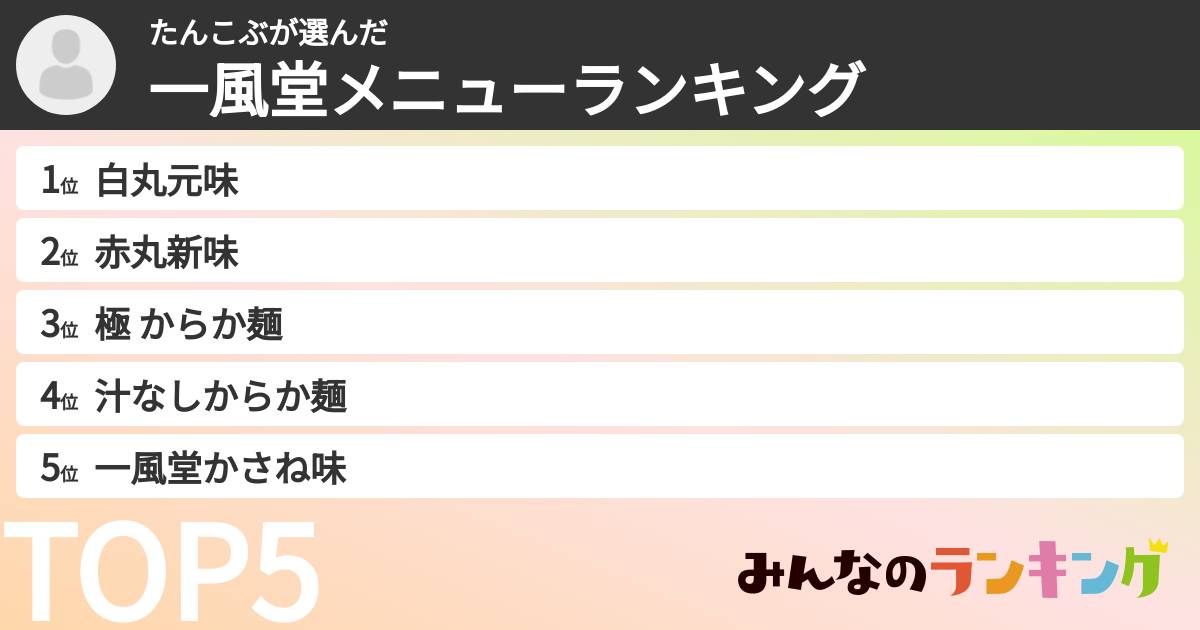 たんこぶが選んだ
一風堂メニューランキング

1位 白丸元味

2位 赤丸新味

3位 極 からか麺

4位 汁なしからか麺

5位 一風堂かさね味

TOP5

みんなのランキング